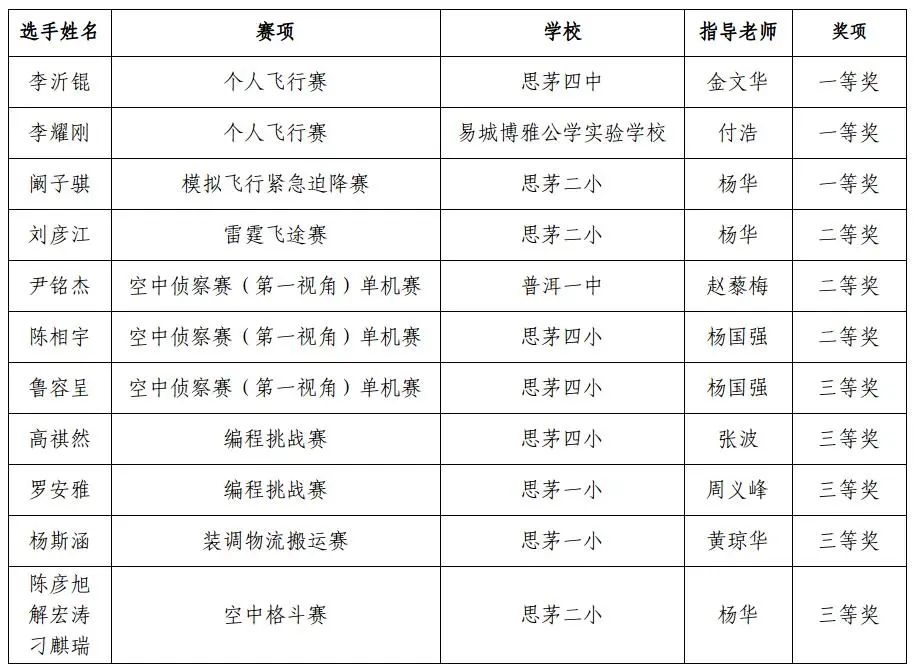 | 选手姓名 | 赛项 | 学校 | 指导老师 | 奖项 |
|---|---|---|---|---|
| 李沂锟 | 个人飞行赛 | 思茅四中 | 金文华 | 一等奖 |
| 李耀刚 | 个人飞行赛 | 易城博雅公学实验学校 | 付浩 | 一等奖 |
| 阚子骐 | 模拟飞行紧急迫降赛 | 思茅二小 | 杨华 | 一等奖 |
| 刘彦江 | 雷霆飞途赛 | 思茅二小 | 杨华 | 二等奖 |
| 尹铭杰 | 空中侦察赛（第一视角）单机赛 | 普洱一中 | 赵藜梅 | 二等奖 |
| 陈相宇 | 空中侦察赛（第一视角）单机赛 | 思茅四小 | 杨国强 | 二等奖 |
| 鲁容呈 | 空中侦察赛（第一视角）单机赛 | 思茅四小 | 杨国强 | 三等奖 |
| 高祺然 | 编程挑战赛 | 思茅四小 | 张波 | 三等奖 |
| 罗安雅 | 编程挑战赛 | 思茅一小 | 周义峰 | 三等奖 |
| 杨斯涵 | 装调物流搬运赛 | 思茅一小 | 黄琼华 | 三等奖 |
| 陈彦旭 解宏涛 刁麒瑞 | 空中格斗赛 | 思茅二小 | 杨华 | 三等奖 |